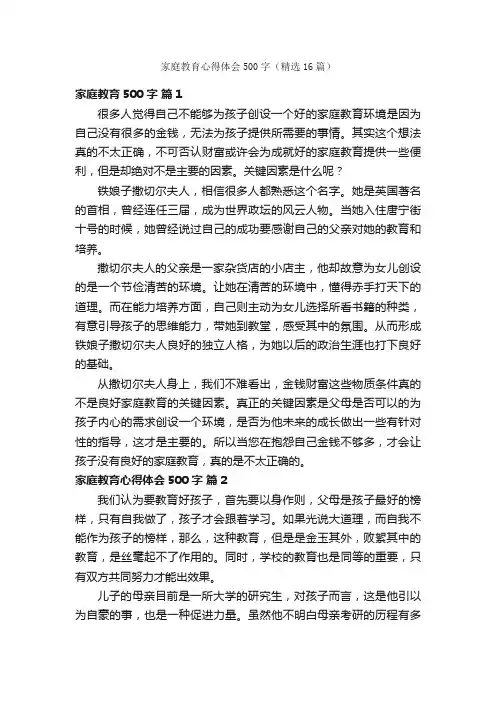 家庭教育心得体会500字（精选16篇）

家庭教育500字 篇1

很多人觉得自己不能够为孩子创设一个好的家庭教育环境是因为自己没有很多的金钱，无法为孩子提供所需要的事情。其实这个想法真的不太正确，不可否认财富或许会为成就好的家庭教育提供一些便利，但是却绝对不是主要的因素。关键因素是什么呢？

铁娘子撒切尔夫人，相信很多人都熟悉这个名字。她是英国著名的首相，曾经连任三届，成为世界政坛的风云人物。当她入住唐宁街十号的时候，她曾经说过自己的成功要感谢自己的父亲对她的教育和培养。

撒切尔夫人的父亲是一家杂货店的小店主，他却故意为女儿创设的是一个节俭清苦的环境。让她在清苦的环境中，懂得赤手打天下的道理。而在能力培养方面，自己则主动为女儿选择所看书籍的种类，有意引导孩子的思维能力，带她到教堂，感受其中的氛围。从而形成铁娘子撒切尔夫人良好的独立人格，为她以后的政治生涯也打下良好的基础。

从撒切尔夫人身上，我们不难看出，金钱财富这些物质条件真的不是良好家庭教育的关键因素。真正的关键因素是父母是否可以的为孩子内心的需求创设一个环境，是否为他未来的成长做出一些有针对性的指导，这才是主要的。所以当您在抱怨自己金钱不够多，才会让孩子没有良好的家庭教育，真的是不太正确的。

家庭教育心得体会500字 篇2

我们认为要教育好孩子，首先要以身作则，父母是孩子最好的榜样，只有自我做了，孩子才会跟着学习。如果光说大道理，而自我不能作为孩子的榜样，那么，这种教育，但是是金玉其外，败絮其中的教育，是丝毫起不了作用的。同时，学校的教育也是同等的重要，只有双方共同努力才能出效果。

儿子的母亲目前是一所大学的研究生，对孩子而言，这是他引以为自豪的事，也是一种促进力量。虽然他不明白母亲考研的历程有多